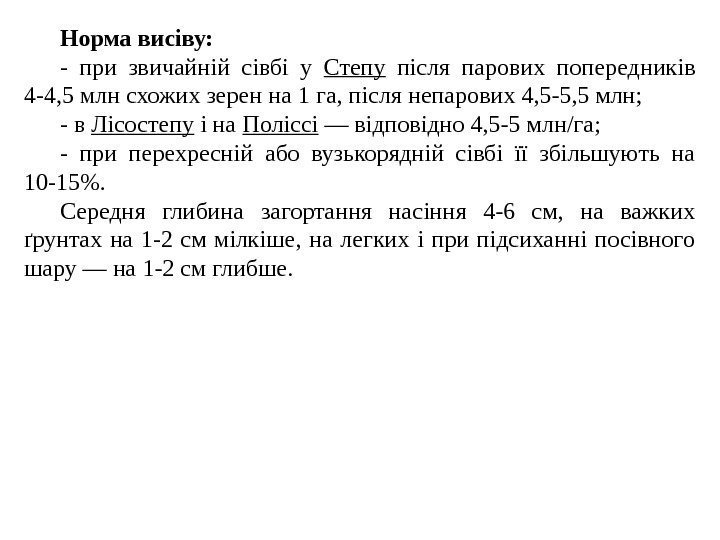 Норма висіву:

- при звичайній сівбі у Степу після парових попередників 4-4,5 млн схожих зерен на 1 га, після непарових 4,5-5,5 млн;

- в Лісостепу і на Поліссі — відповідно 4,5-5 млн/га;

- при перехресній або вузькорядній сівбі її збільшують на 10-15%.

Середня глибина загортання насіння 4-6 см, на важких ґрунтах на 1-2 см мілкіше, на легких і при підсиханні посівного шару — на 1-2 см глибше.